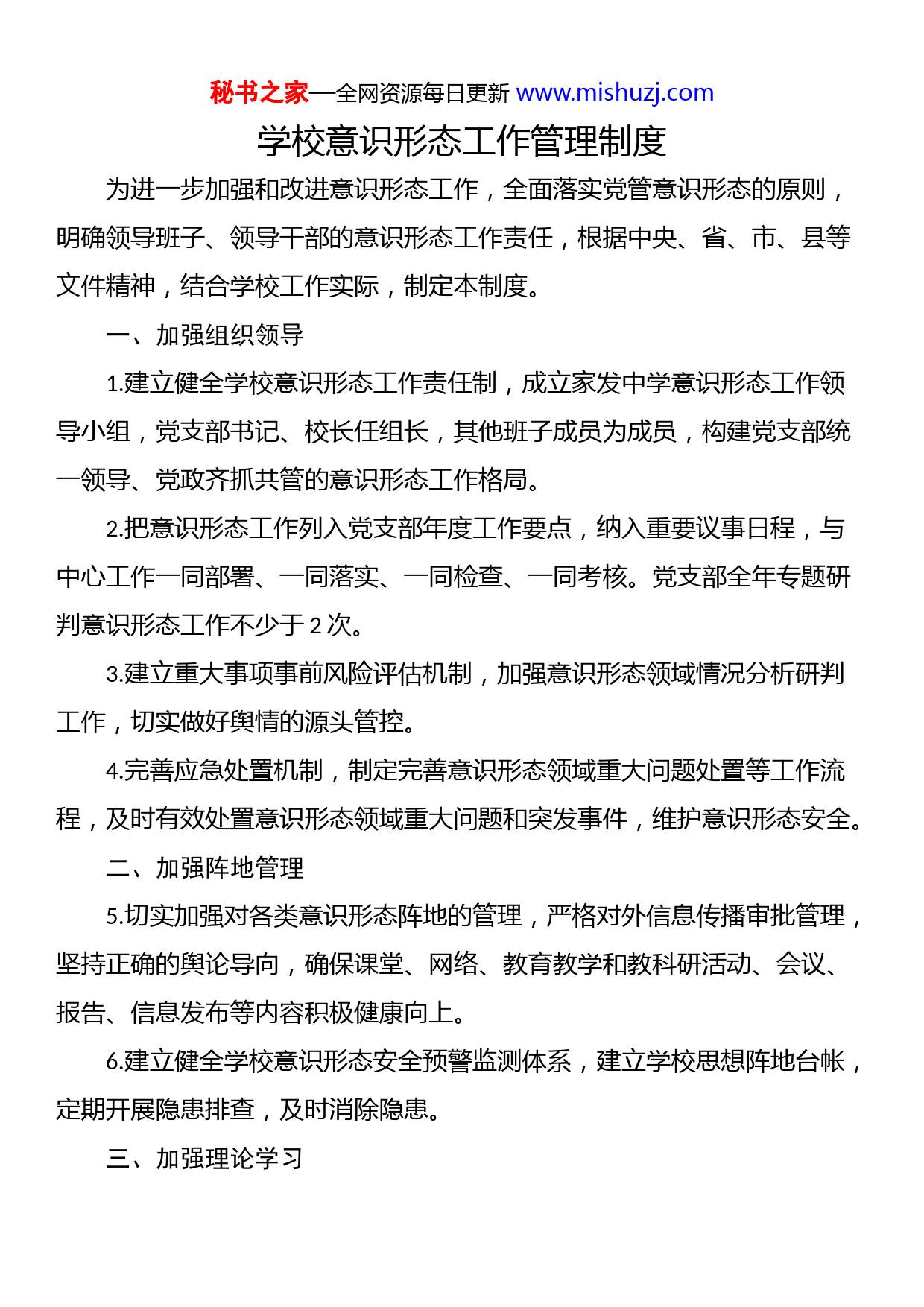 秘书之家—全网资源每日更新 www.mishuzj.com

学校意识形态工作管理制度

为进一步加强和改进意识形态工作，全面落实党管意识形态的原则，明确领导班子、领导干部的意识形态工作责任，根据中央、省、市、县等文件精神，结合学校工作实际，制定本制度。

一、加强组织领导

1.建立健全学校意识形态工作责任制，成立家发中学意识形态工作领导小组，党支部书记、校长任组长，其他班子成员为成员，构建党支部统一领导、党政齐抓共管的意识形态工作格局。

2.把意识形态工作列入党支部年度工作要点，纳入重要议事日程，与中心工作一同部署、一同落实、一同检查、一同考核。党支部全年专题研判意识形态工作不少于 2 次。

3.建立重大事项事前风险评估机制，加强意识形态领域情况分析研判工作，切实做好舆情的源头管控。

4.完善应急处置机制，制定完善意识形态领域重大问题处置等工作流程，及时有效处置意识形态领域重大问题和突发事件，维护意识形态安全。

二、加强阵地管理

5.切实加强对各类意识形态阵地的管理，严格对外信息传播审批管理，坚持正确的舆论导向，确保课堂、网络、教育教学和教科研活动、会议、报告、信息发布等内容积极健康向上。

6.建立健全学校意识形态安全预警监测体系，建立学校思想阵地台帐，定期开展隐患排查，及时消除隐患。

三、加强理论学习